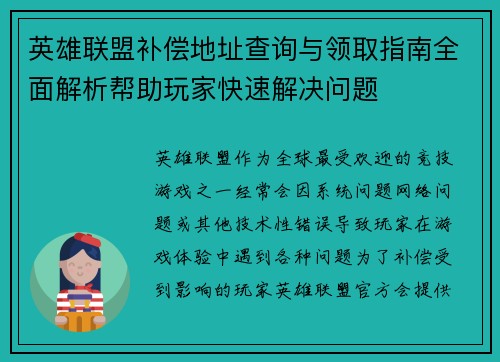 英雄联盟补偿地址查询与领取指南全面解析帮助玩家快速解决问题

英雄联盟作为全球最受欢迎的竞技游戏之一经常会因系统问题网络问题或其他技术性错误导致玩家在游戏体验中遇到各种问题为了补偿受到影响的玩家英雄联盟官方会提供